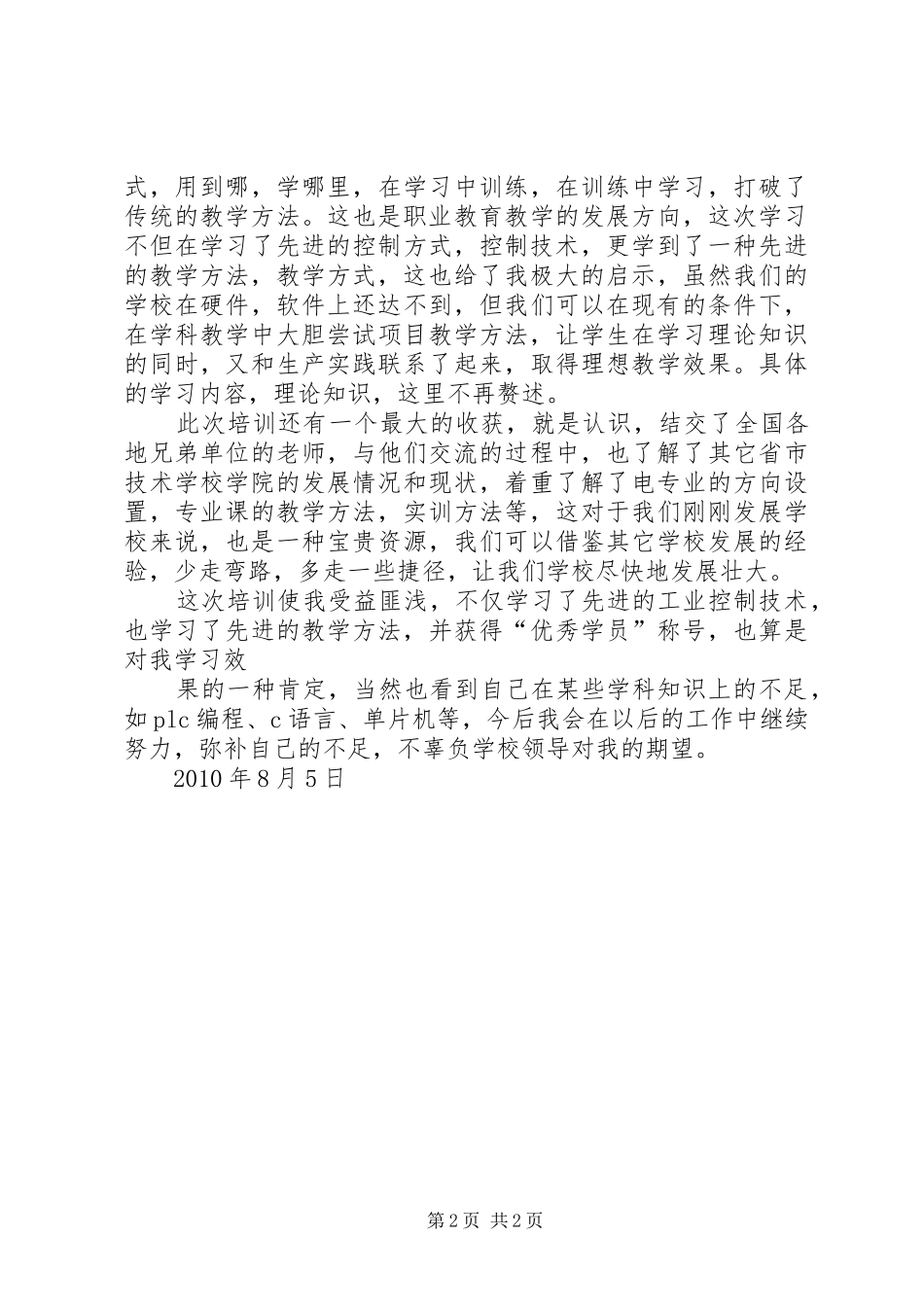 式，用到哪，学哪里，在学习中训练，在训练中学习，打破了传统的教学方法。这也是职业教育教学的发展方向，这次学习不但在学习了先进的控制方式，控制技术，更学到了一种先进的教学方法，教学方式，这也给了我极大的启示，虽然我们的学校在硬件，软件上还达不到，但我们可以在现有的条件下，在学科教学中大胆尝试项目教学方法，让学生在学习理论知识的同时，又和生产实践联系了起来，取得理想教学效果。具体的学习内容，理论知识，这里不再赘述。

此次培训还有一个最大的收获，就是认识，结交了全国各地兄弟单位的老师，与他们交流的过程中，也了解了其它省市技术学校学院的发展情况和现状，着重了解了电专业的方向设置，专业课的教学方法，实训方法等，这对于我们刚刚发展学校来说，也是一种宝贵资源，我们可以借鉴其它学校发展的经验，少走弯路，多走一些捷径，让我们学校尽快地发展壮大。

这次培训使我受益匪浅，不仅学习了先进的工业控制技术，也学习了先进的教学方法，并获得“优秀学员”称号，也算是对我学习效

果的一种肯定，当然也看到自己在某些学科知识上的不足，如plc编程、c语言、单片机等，今后我会在以后的工作中继续努力，弥补自己的不足，不辜负学校领导对我的期望。

2010年8月5日

第2页 共2页